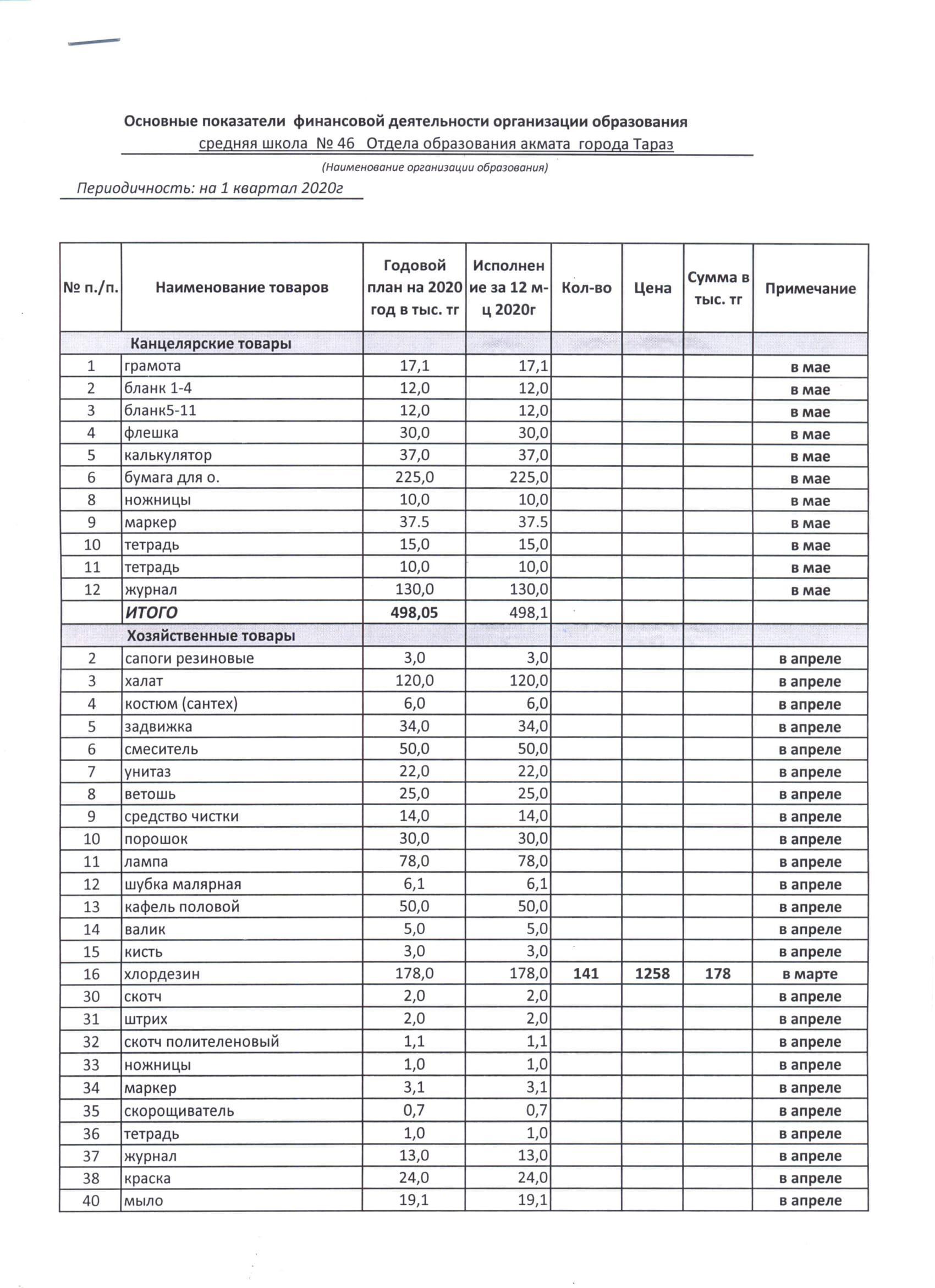 Основные показатели финансовой деятельности организации образования
средняя школа № 46 Отдела образования акмата города Тараз
(Наименование организации образования)
Периодичность: на 1 квартал 2020г

| № п./п. | Наименование товаров | Годовой план на 2020 год в тыс. тг | Исполнение за 12 м-ц 2020г | Кол-во | Цена | Сумма в тыс. тг | Примечание |
|---|---|---|---|---|---|---|---|
| | Канцелярские товары | | | | | | |
| 1 | грамота | 17,1 | 17,1 | | | | в мае |
| 2 | бланк 1-4 | 12,0 | 12,0 | | | | в мае |
| 3 | бланк5-11 | 12,0 | 12,0 | | | | в мае |
| 4 | флешка | 30,0 | 30,0 | | | | в мае |
| 5 | калькулятор | 37,0 | 37,0 | | | | в мае |
| 6 | бумага для о. | 225,0 | 225,0 | | | | в мае |
| 8 | ножницы | 10,0 | 10,0 | | | | в мае |
| 9 | маркер | 37.5 | 37.5 | | | | в мае |
| 10 | тетрадь | 15,0 | 15,0 | | | | в мае |
| 11 | тетрадь | 10,0 | 10,0 | | | | в мае |
| 12 | журнал | 130,0 | 130,0 | | | | в мае |
| | ИТОГО | 498,05 | 498,1 | | | | |
| | Хозяйственные товары | | | | | | |
| 2 | сапоги резиновые | 3,0 | 3,0 | | | | в апреле |
| 3 | халат | 120,0 | 120,0 | | | | в апреле |
| 4 | костюм (сантех) | 6,0 | 6,0 | | | | в апреле |
| 5 | задвижка | 34,0 | 34,0 | | | | в апреле |
| 6 | смеситель | 50,0 | 50,0 | | | | в апреле |
| 7 | унитаз | 22,0 | 22,0 | | | | в апреле |
| 8 | ветошь | 25,0 | 25,0 | | | | в апреле |
| 9 | средство чистки | 14,0 | 14,0 | | | | в апреле |
| 10 | порошок | 30,0 | 30,0 | | | | в апреле |
| 11 | лампа | 78,0 | 78,0 | | | | в апреле |
| 12 | шубка малярная | 6,1 | 6,1 | | | | в апреле |
| 13 | кафель половой | 50,0 | 50,0 | | | | в апреле |
| 14 | валик | 5,0 | 5,0 | | | | в апреле |
| 15 | кисть | 3,0 | 3,0 | | | | в апреле |
| 16 | хлордезин | 178,0 | 178,0 | 141 | 1258 | 178 | в марте |
| 30 | скотч | 2,0 | 2,0 | | | | в апреле |
| 31 | штрих | 2,0 | 2,0 | | | | в апреле |
| 32 | скотч полителеновый | 1,1 | 1,1 | | | | в апреле |
| 33 | ножницы | 1,0 | 1,0 | | | | в апреле |
| 34 | маркер | 3,1 | 3,1 | | | | в апреле |
| 35 | скорощиватель | 0,7 | 0,7 | | | | в апреле |
| 36 | тетрадь | 1,0 | 1,0 | | | | в апреле |
| 37 | журнал | 13,0 | 13,0 | | | | в апреле |
| 38 | краска | 24,0 | 24,0 | | | | в апреле |
| 40 | мыло | 19,1 | 19,1 | | | | в апреле |